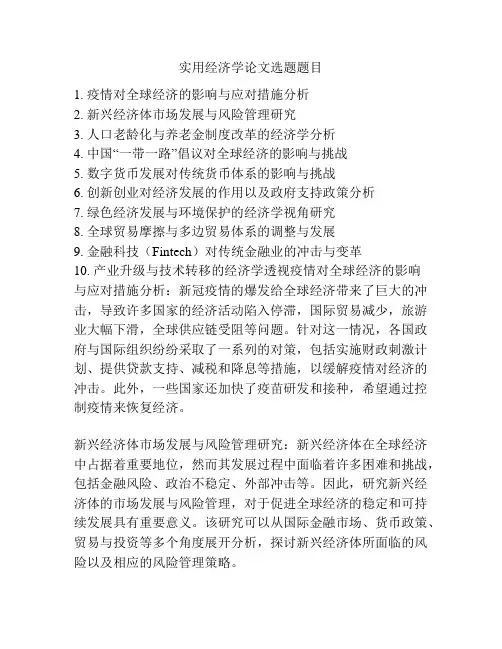 实用经济学论文选题题目

1. 疫情对全球经济的影响与应对措施分析
2. 新兴经济体市场发展与风险管理研究
3. 人口老龄化与养老金制度改革的经济学分析
4. 中国“一带一路”倡议对全球经济的影响与挑战
5. 数字货币发展对传统货币体系的影响与挑战
6. 创新创业对经济发展的作用以及政府支持政策分析
7. 绿色经济发展与环境保护的经济学视角研究
8. 全球贸易摩擦与多边贸易体系的调整与发展
9. 金融科技（Fintech）对传统金融业的冲击与变革
10. 产业升级与技术转移的经济学透视疫情对全球经济的影响与应对措施分析：新冠疫情的爆发给全球经济带来了巨大的冲击，导致许多国家的经济活动陷入停滞，国际贸易减少，旅游业大幅下滑，全球供应链受阻等问题。针对这一情况，各国政府与国际组织纷纷采取了一系列的对策，包括实施财政刺激计划、提供贷款支持、减税和降息等措施，以缓解疫情对经济的冲击。此外，一些国家还加快了疫苗研发和接种，希望通过控制疫情来恢复经济。

新兴经济体市场发展与风险管理研究：新兴经济体在全球经济中占据着重要地位，然而其发展过程中面临着许多困难和挑战，包括金融风险、政治不稳定、外部冲击等。因此，研究新兴经济体的市场发展与风险管理，对于促进全球经济的稳定和可持续发展具有重要意义。该研究可以从国际金融市场、货币政策、贸易与投资等多个角度展开分析，探讨新兴经济体所面临的风险以及相应的风险管理策略。